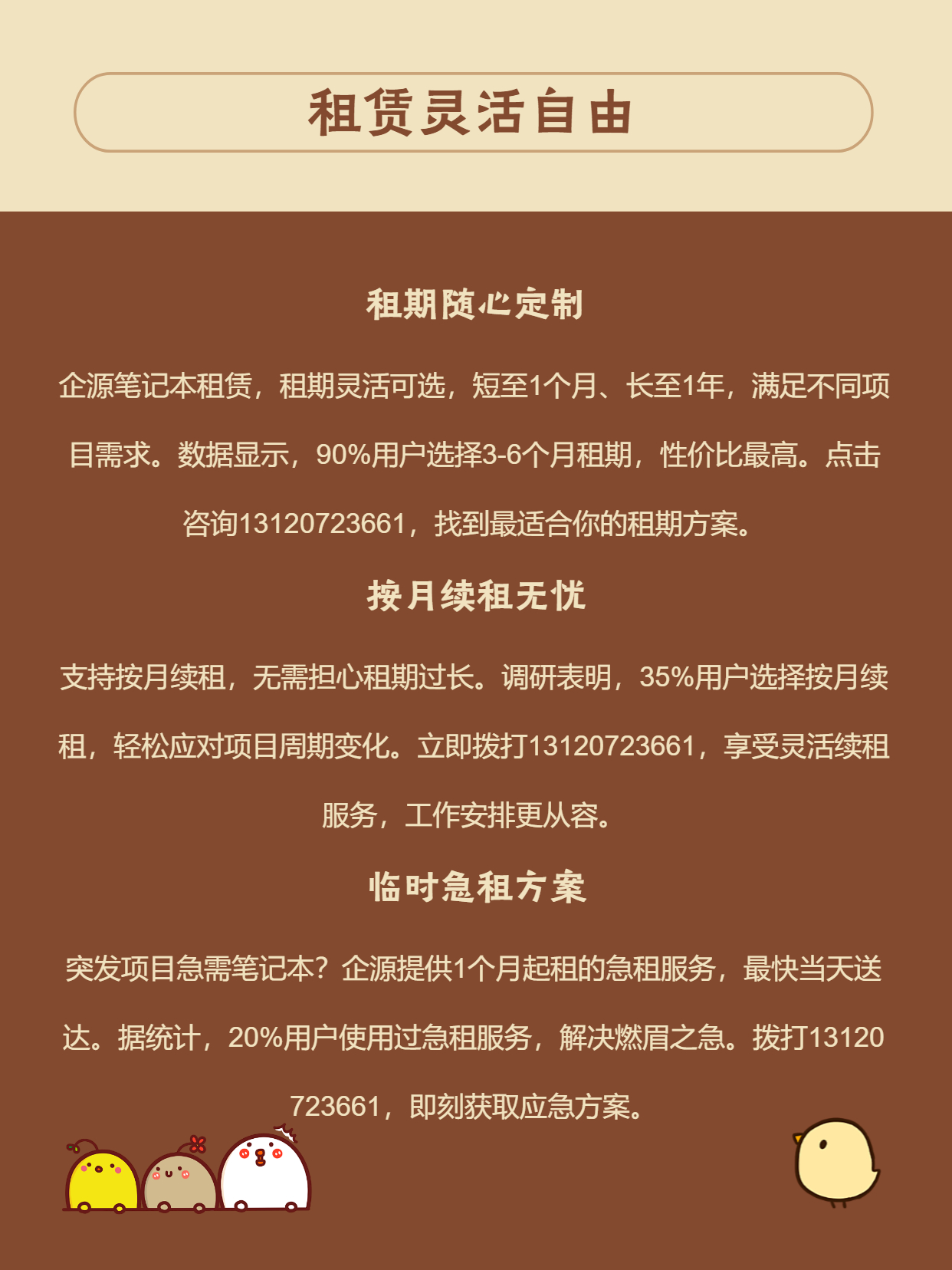 租赁灵活自由

租期随心定制

企源笔记本租赁，租期灵活可选，短至1个月、长至1年，满足不同项目需求。数据显示，90%用户选择3-6个月租期，性价比最高。点击咨询13120723661，找到最适合你的租期方案。

按月续租无忧

支持按月续租，无需担心租期过长。调研表明，35%用户选择按月续租，轻松应对项目周期变化。立即拨打13120723661，享受灵活续租服务，工作安排更从容。

临时急租方案

突发项目急需笔记本？企源提供1个月起租的急租服务，最快当天送达。据统计，20%用户使用过急租服务，解决燃眉之急。拨打13120723661，即刻获取应急方案。